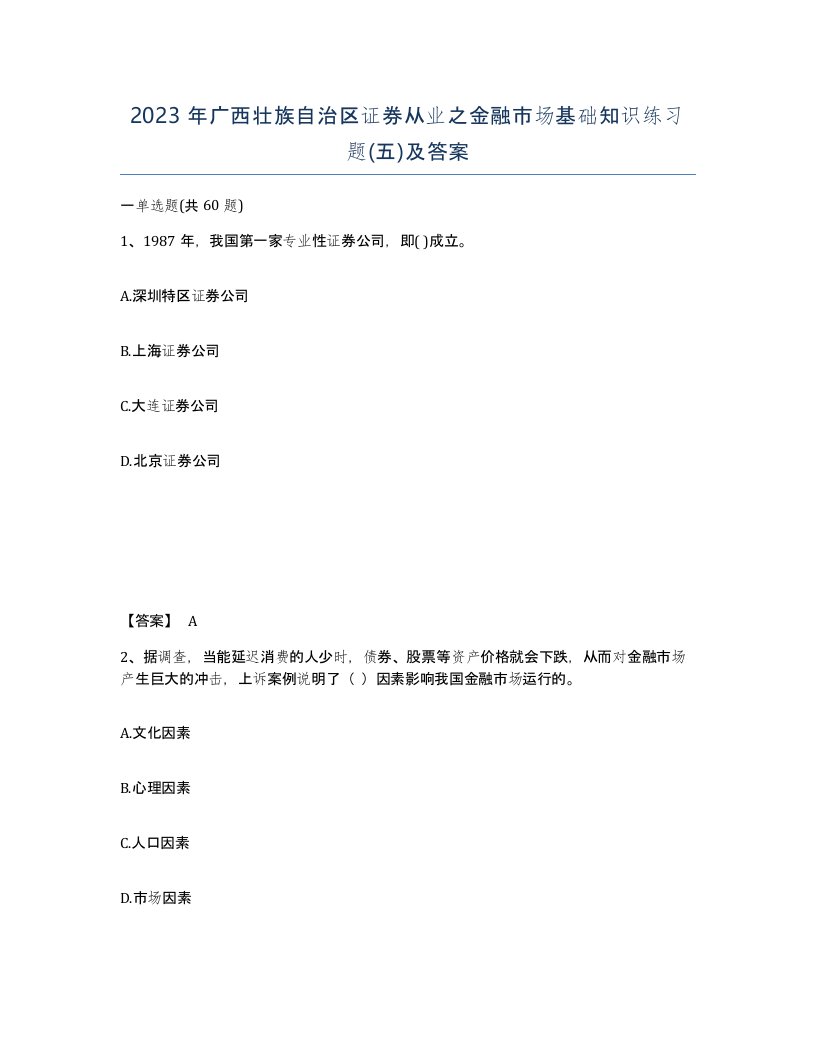 2023 年广西壮族自治区证券从业之金融市场基础知识练习题(五)及答案

一单选题(共 60 题)

1、1987 年，我国第一家专业性证券公司，即( )成立。

A.深圳特区证券公司

B.上海证券公司

C.大连证券公司

D.北京证券公司

【答案】 A

2、据调查，当能延迟消费的人少时，债券、股票等资产价格就会下跌，从而对金融市场产生巨大的冲击，上诉案例说明了（ ）因素影响我国金融市场运行的。

A.文化因素

B.心理因素

C.人口因素

D.市场因素